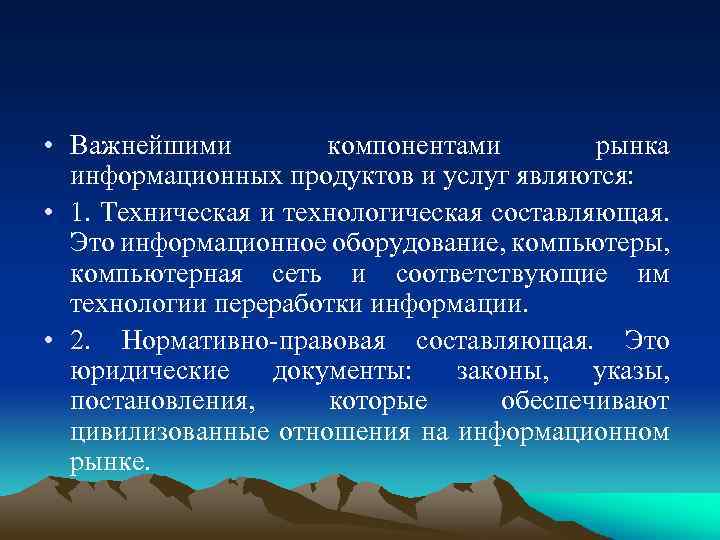 • Важнейшими компонентами рынка информационных продуктов и услуг являются:

• 1. Техническая и технологическая составляющая. Это информационное оборудование, компьютеры, компьютерная сеть и соответствующие им технологии переработки информации.

• 2. Нормативно-правовая составляющая. Это юридические документы: законы, указы, постановления, которые обеспечивают цивилизованные отношения на информационном рынке.